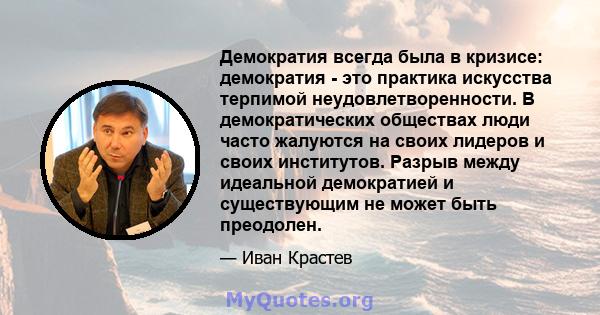 Демократия всегда была в кризисе: демократия - это практика искусства терпимой неудовлетворенности. В демократических обществах люди часто жалуются на своих лидеров и своих институтов. Разрыв между идеальной демократией и существующим не может быть преодолен.

— Иван Крастев

MyQuotes.org